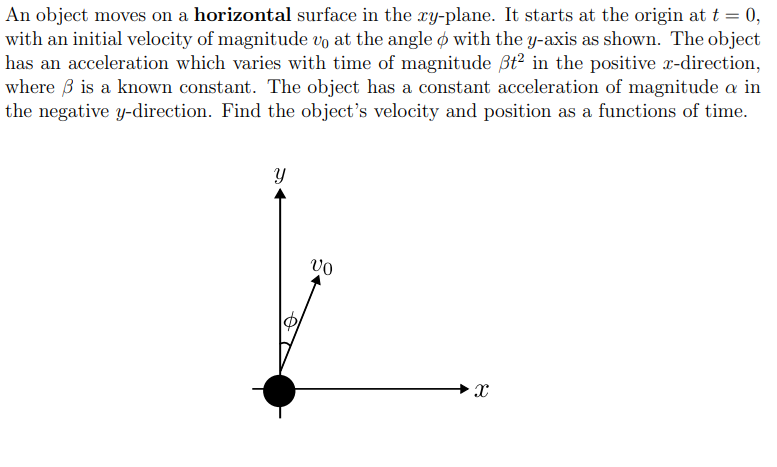 An object moves on a **horizontal** surface in the $xy$-plane. It starts at the origin at $t = 0$, with an initial velocity of magnitude $v_0$ at the angle $\phi$ with the $y$-axis as shown. The object has an acceleration which varies with time of magnitude $\beta t^2$ in the positive $x$-direction, where $\beta$ is a known constant. The object has a constant acceleration of magnitude $\alpha$ in the negative $y$-direction. Find the object's velocity and position as a functions of time.

$y$

$v_0$

$\phi$

$x$